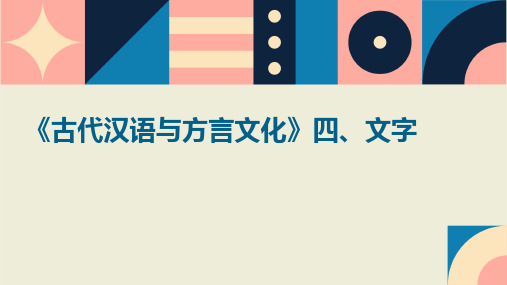 《古代汉语与方言文化》四、文字